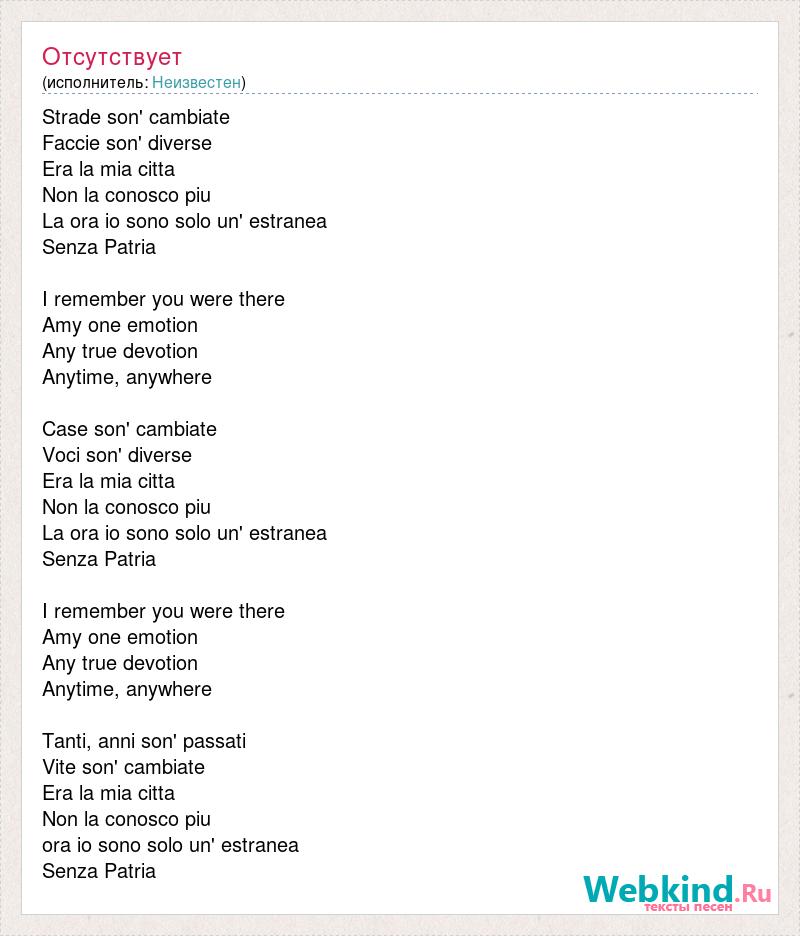 Отсутствует
(исполнитель: Неизвестен)

Strade son' cambiate
Faccie son' diverse
Era la mia citta
Non la conosco piu
La ora io sono solo un' estranea
Senza Patria

I remember you were there
Amy one emotion
Any true devotion
Anytime, anywhere

Case son' cambiate
Voci son' diverse
Era la mia citta
Non la conosco piu
La ora io sono solo un' estranea
Senza Patria

I remember you were there
Amy one emotion
Any true devotion
Anytime, anywhere

Tanti, anni son' passati
Vite son' cambiate
Era la mia citta
Non la conosco piu
ora io sono solo un' estranea
Senza Patria

Webkind.Ru
тексты песен